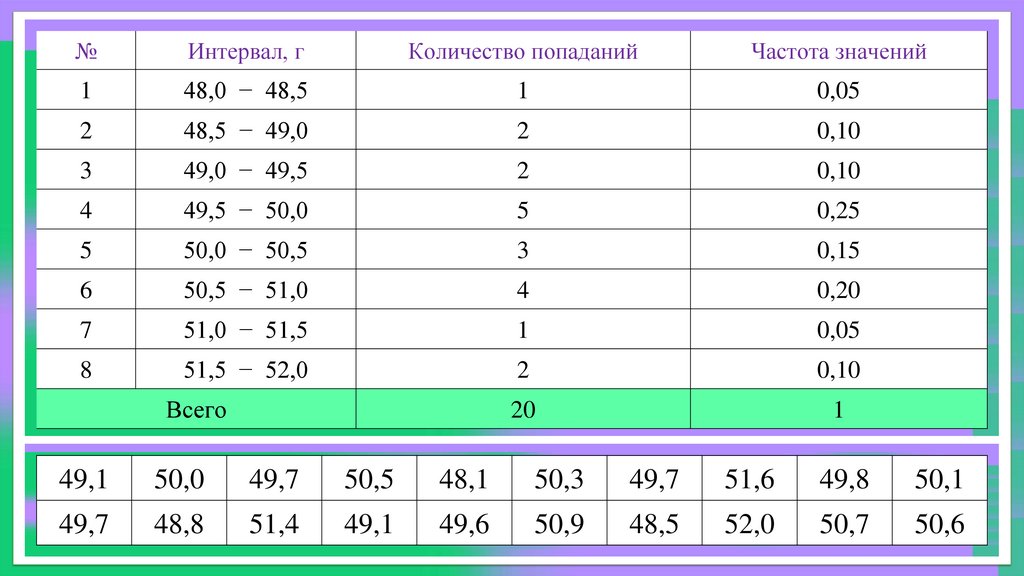 | № | Интервал, г | Количество попаданий | Частота значений |
|---|---|---|---|
| 1 | 48,0 − 48,5 | 1 | 0,05 |
| 2 | 48,5 − 49,0 | 2 | 0,10 |
| 3 | 49,0 − 49,5 | 2 | 0,10 |
| 4 | 49,5 − 50,0 | 5 | 0,25 |
| 5 | 50,0 − 50,5 | 3 | 0,15 |
| 6 | 50,5 − 51,0 | 4 | 0,20 |
| 7 | 51,0 − 51,5 | 1 | 0,05 |
| 8 | 51,5 − 52,0 | 2 | 0,10 |
| Всего | | 20 | 1 |

| 49,1 | 50,0 | 49,7 | 50,5 | 48,1 | 50,3 | 49,7 | 51,6 | 49,8 | 50,1 |
|---|---|---|---|---|---|---|---|---|---|
| 49,7 | 48,8 | 51,4 | 49,1 | 49,6 | 50,9 | 48,5 | 52,0 | 50,7 | 50,6 |